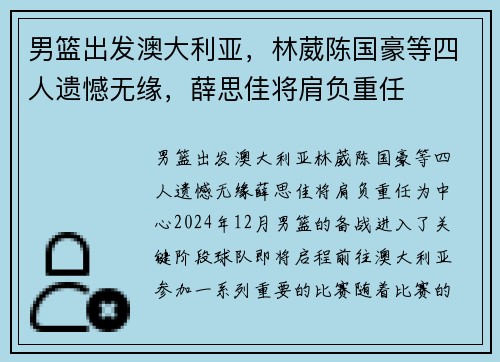 男篮出发澳大利亚，林葳陈国豪等四人遗憾无缘，薛思佳将肩负重任

男篮出发澳大利亚林葳陈国豪等四人遗憾无缘薛思佳将肩负重任为中心2024年12月男篮的备战进入了关键阶段球队即将启程前往澳大利亚参加一系列重要的比赛随着比赛的